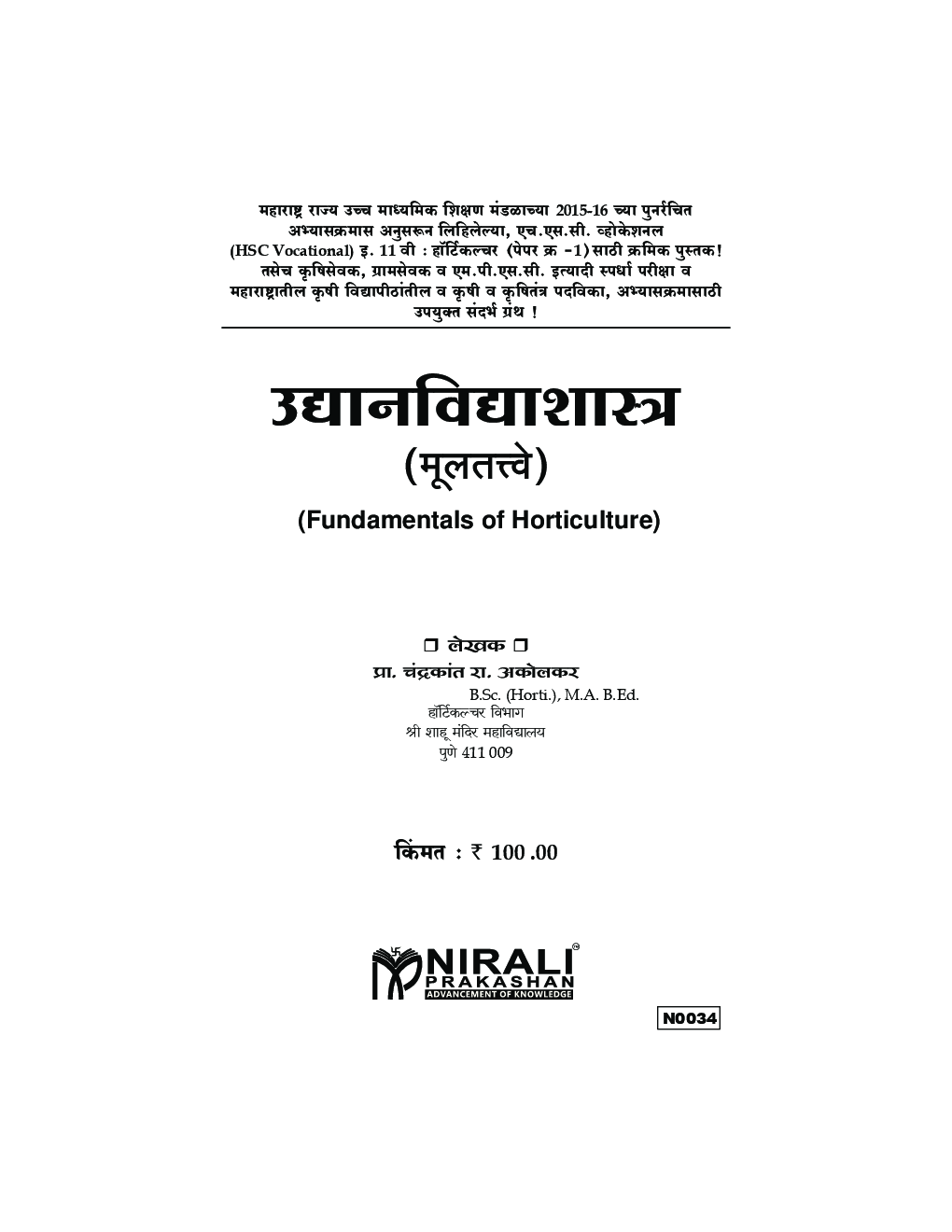 महाराष्ट्र राज्य उच्च माध्यमिक शिक्षण मंडळाच्या 2015-16 च्या पुनर्रचित अभ्यासक्रमास अनुसरून लिहिलेल्या, एच.एस.सी. व्होकेशनल (HSC Vocational) इ. 11 वी : हॉर्टिकल्चर (पेपर क्र -1) साठी क्रमिक पुस्तक! तसेच कृषिसेवक, ग्रामसेवक व एम.पी.एस.सी. इत्यादी स्पर्धा परीक्षा व महाराष्ट्रातील कृषी विद्यापीठांतील व कृषी व कृषितंत्र पदविका, अभ्यासक्रमासाठी उपयुक्त संदर्भ ग्रंथ !

उद्यानविद्याशास्त्र

(मूलतत्त्वे)

(Fundamentals of Horticulture)

☐ लेखक ☐

प्रा. चंद्रकांत रा. अकोलकर

B.Sc. (Horti.), M.A. B.Ed.

हॉर्टिकल्चर विभाग

श्री शाहू मंदिर महाविद्यालय

पुणे 411 009

किंमत : ₹ 100 .00

NIRALI
PRAKASHAN
ADVANCEMENT OF KNOWLEDGE

N0034